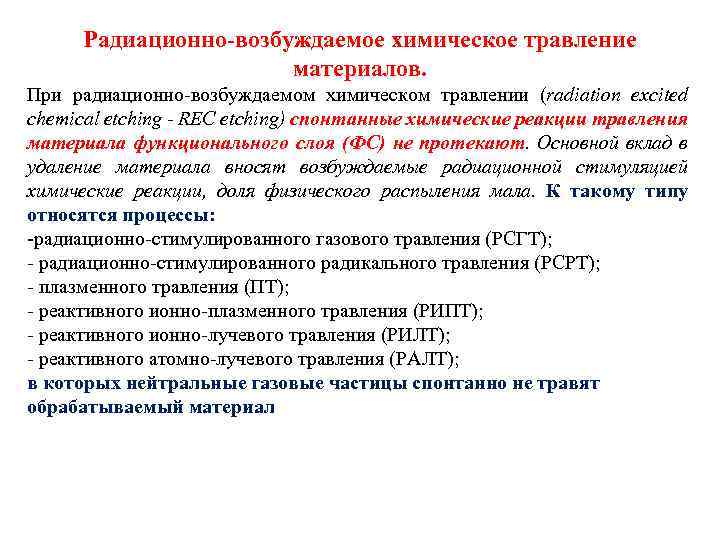 Радиационно-возбуждаемое химическое травление материалов.

При радиационно-возбуждаемом химическом травлении (radiation excited chemical etching - REC etching) спонтанные химические реакции травления материала функционального слоя (ФС) не протекают. Основной вклад в удаление материала вносят возбуждаемые радиационной стимуляцией химические реакции, доля физического распыления мала. К такому типу относятся процессы:
-радиационно-стимулированного газового травления (РСГТ);
- радиационно-стимулированного радикального травления (РСРТ);
- плазменного травления (ПТ);
- реактивного ионно-плазменного травления (РИПТ);
- реактивного ионно-лучевого травления (РИЛТ);
- реактивного атомно-лучевого травления (РАЛТ);
в которых нейтральные газовые частицы спонтанно не травят обрабатываемый материал